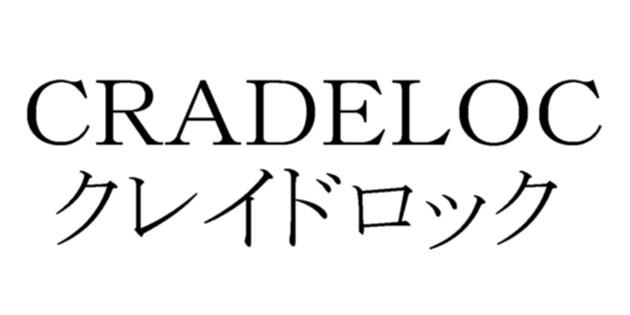 CRADELOC
クレイドロック